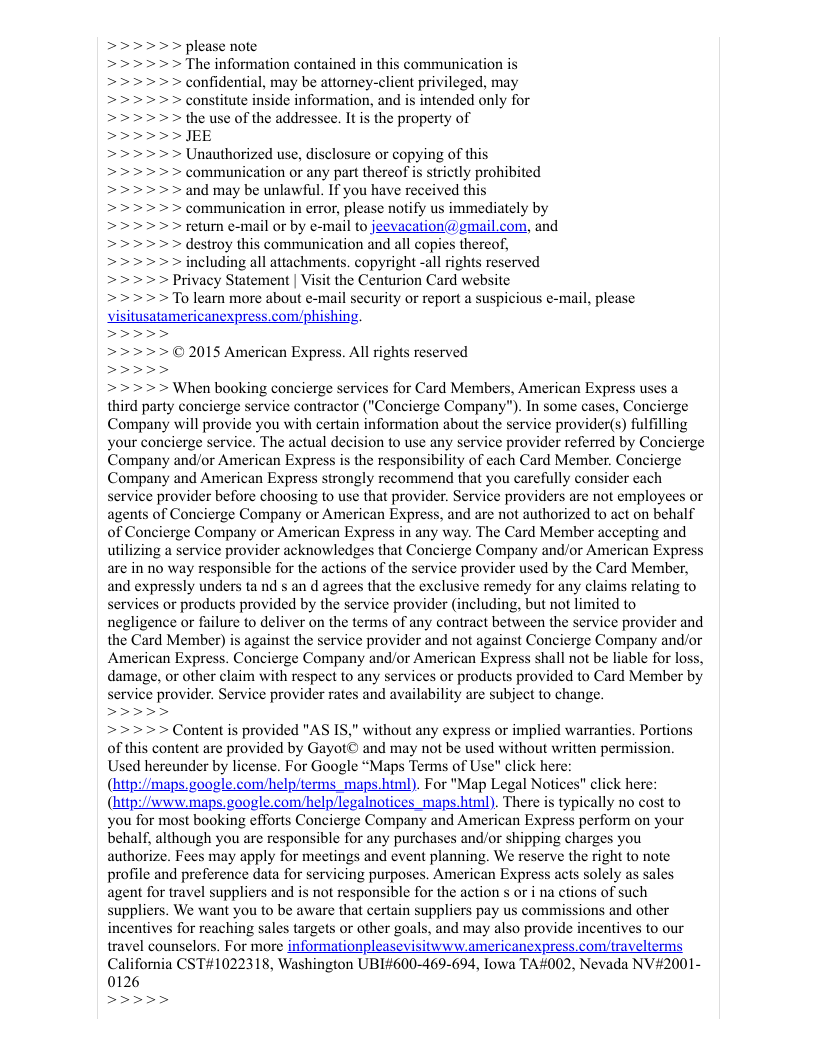 > > > > > > please note
> > > > > > The information contained in this communication is
> > > > > > confidential, may be attorney-client privileged, may
> > > > > > constitute inside information, and is intended only for
> > > > > > the use of the addressee. It is the property of
> > > > > > JEE
> > > > > > Unauthorized use, disclosure or copying of this
> > > > > > communication or any part thereof is strictly prohibited
> > > > > > and may be unlawful. If you have received this
> > > > > > communication in error, please notify us immediately by
> > > > > > return e-mail or by e-mail to jeevacation@gmail.com, and
> > > > > > destroy this communication and all copies thereof,
> > > > > > including all attachments. copyright -all rights reserved
> > > > > Privacy Statement | Visit the Centurion Card website
> > > > > To learn more about e-mail security or report a suspicious e-mail, please visitusatamericanexpress.com/phishing.
> > > > >
> > > > > © 2015 American Express. All rights reserved
> > > > >
> > > > > When booking concierge services for Card Members, American Express uses a third party concierge service contractor ("Concierge Company"). In some cases, Concierge Company will provide you with certain information about the service provider(s) fulfilling your concierge service. The actual decision to use any service provider referred by Concierge Company and/or American Express is the responsibility of each Card Member. Concierge Company and American Express strongly recommend that you carefully consider each service provider before choosing to use that provider. Service providers are not employees or agents of Concierge Company or American Express, and are not authorized to act on behalf of Concierge Company or American Express in any way. The Card Member accepting and utilizing a service provider acknowledges that Concierge Company and/or American Express are in no way responsible for the actions of the service provider used by the Card Member, and expressly unders ta nd s an d agrees that the exclusive remedy for any claims relating to services or products provided by the service provider (including, but not limited to negligence or failure to deliver on the terms of any contract between the service provider and the Card Member) is against the service provider and not against Concierge Company and/or American Express. Concierge Company and/or American Express shall not be liable for loss, damage, or other claim with respect to any services or products provided to Card Member by service provider. Service provider rates and availability are subject to change.
> > > > >
> > > > > Content is provided "AS IS," without any express or implied warranties. Portions of this content are provided by Gayot© and may not be used without written permission. Used hereunder by license. For Google “Maps Terms of Use" click here: (http://maps.google.com/help/terms_maps.html). For "Map Legal Notices" click here: (http://www.maps.google.com/help/legalnotices_maps.html). There is typically no cost to you for most booking efforts Concierge Company and American Express perform on your behalf, although you are responsible for any purchases and/or shipping charges you authorize. Fees may apply for meetings and event planning. We reserve the right to note profile and preference data for servicing purposes. American Express acts solely as sales agent for travel suppliers and is not responsible for the action s or i na ctions of such suppliers. We want you to be aware that certain suppliers pay us commissions and other incentives for reaching sales targets or other goals, and may also provide incentives to our travel counselors. For more informationpleasevisitwww.americanexpress.com/travelterms California CST#1022318, Washington UBI#600-469-694, Iowa TA#002, Nevada NV#2001-0126
> > > > >